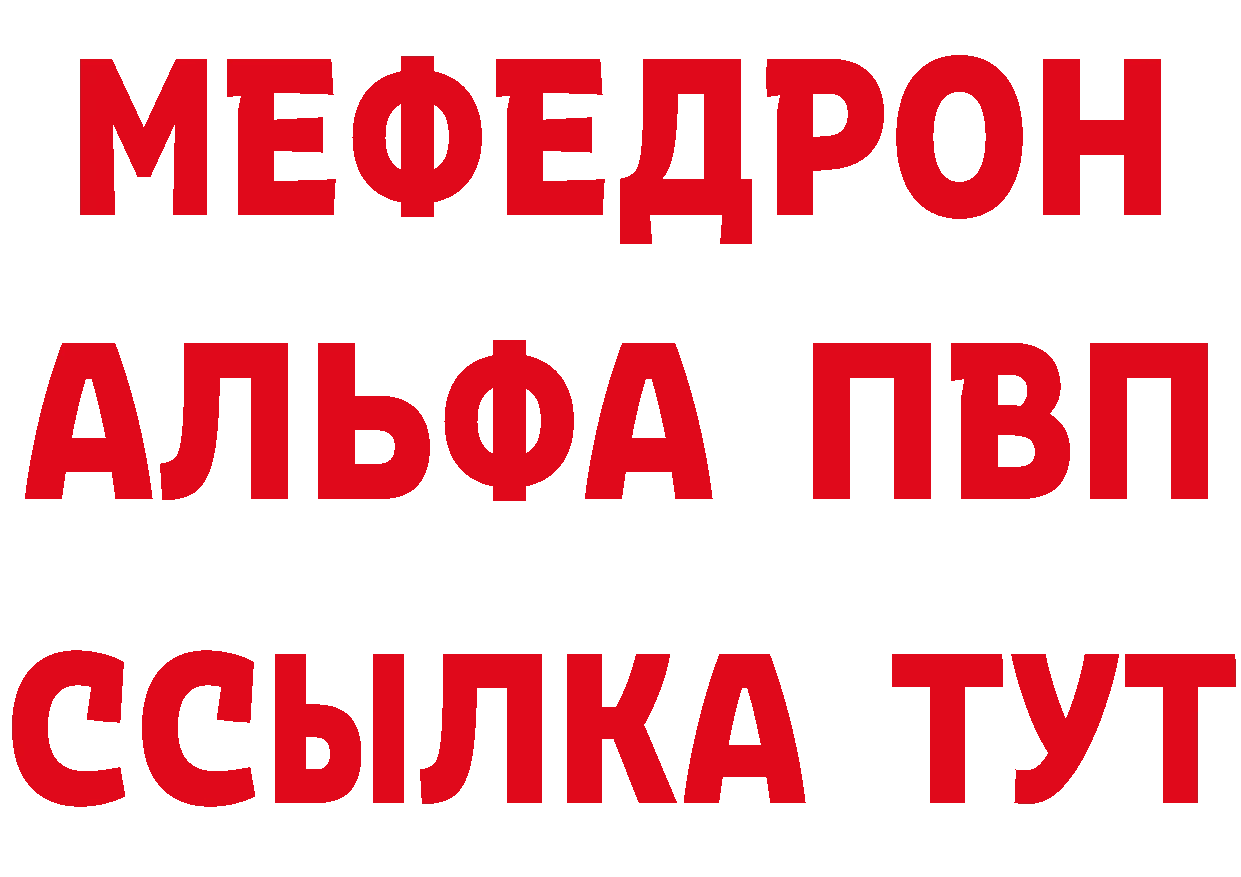 МЕФЕДРОН
АЛЬФА ПВП
ССЫЛКА ТУТ